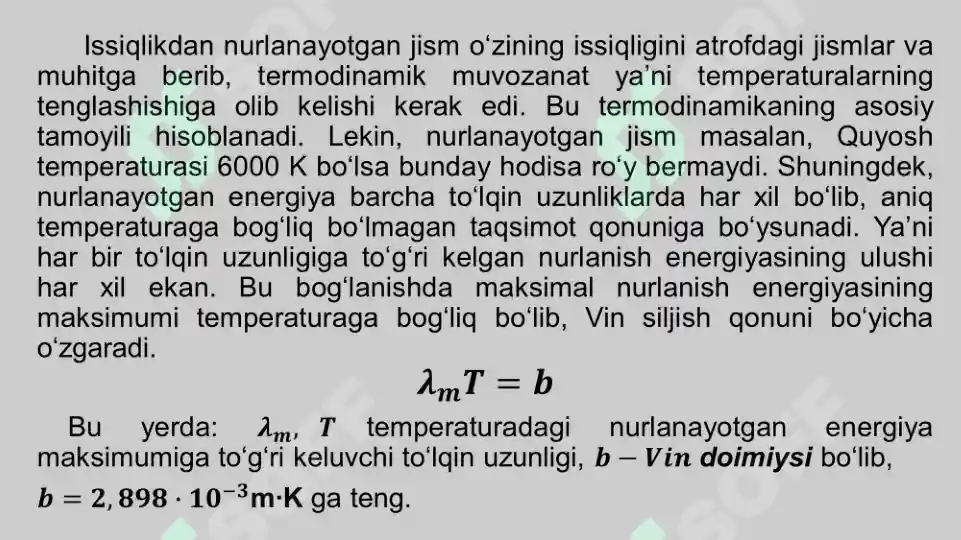 Issiqlikdan nurlanayotgan jism o‘zining issiqligini atrofdagi jismlar va muhitga berib, termodinamik muvozanat ya’ni temperaturalarning tenglashishiga olib kelishi kerak edi. Bu termodinamikaning asosiy tamoyili hisoblanadi. Lekin, nurlanayotgan jism masalan, Quyosh temperaturasi 6000 K bo‘lsa bunday hodisa ro‘y bermaydi. Shuningdek, nurlanayotgan energiya barcha to‘lqin uzunliklarda har xil bo‘lib, aniq temperaturaga bog‘liq bo‘lmagan taqsimot qonuniga bo‘ysunadi. Ya’ni har bir to‘lqin uzunligiga to‘g‘ri kelgan nurlanish energiyasining ulushi har xil ekan. Bu bog‘lanishda maksimal nurlanish energiyasining maksimumi temperaturaga bog‘liq bo‘lib, Vin siljish qonuni bo‘yicha o‘zgaradi.

$\lambda_m T = b$

Bu yerda: $\lambda_m$, $T$ temperaturadagi nurlanayotgan energiya maksimumiga to‘g‘ri keluvchi to‘lqin uzunligi, $b - Vin$ doimiysi bo‘lib, $b = 2,898 \cdot 10^{-3}$m·K ga teng.